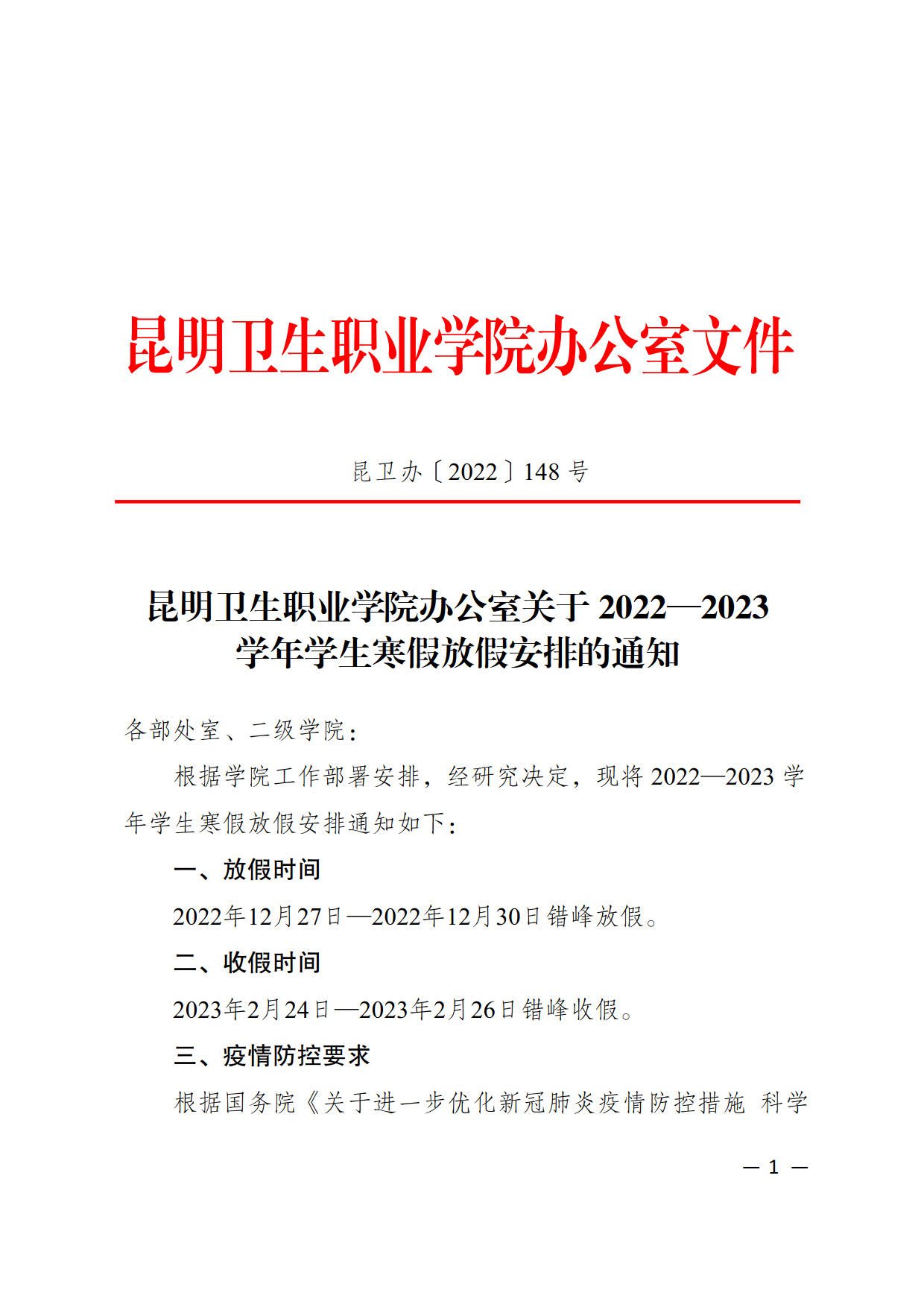 昆明卫生职业学院办公室文件

昆卫办〔2022〕148 号

昆明卫生职业学院办公室关于 2022—2023 学年学生寒假放假安排的通知

各部处室、二级学院：

根据学院工作部署安排，经研究决定，现将 2022—2023 学年学生寒假放假安排通知如下：

一、放假时间

2022年12月27日—2022年12月30日错峰放假。

二、收假时间

2023年2月24日—2023年2月26日错峰收假。

三、疫情防控要求

根据国务院《关于进一步优化新冠肺炎疫情防控措施 科学

— 1 —